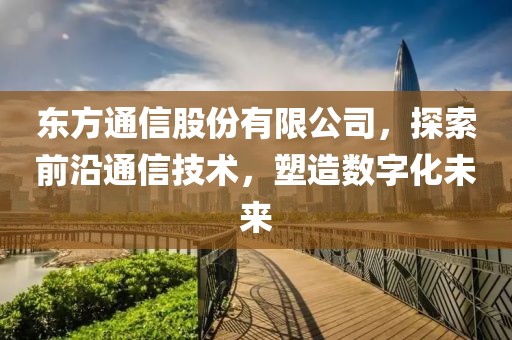 东方通信股份有限公司，探索前沿通信技术，塑造数字化未来